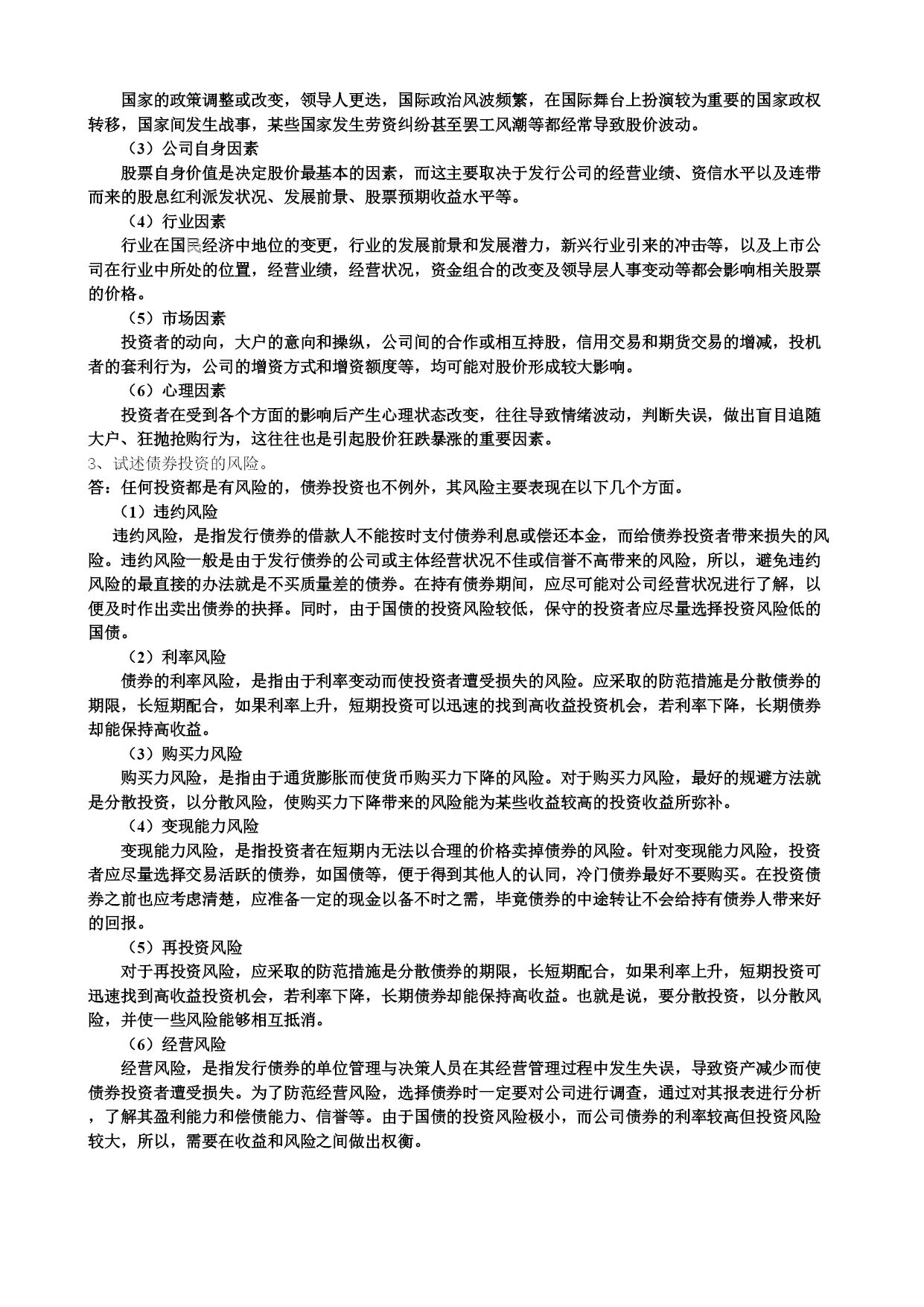 国家的政策调整或改变，领导人更迭，国际政治风波频繁，在国际舞台上扮演较为重要的国家政权转移，国家间发生战事，某些国家发生劳资纠纷甚至罢工风潮等都经常导致股价波动。

（3）公司自身因素

股票自身价值是决定股价最基本的因素，而这主要取决于发行公司的经营业绩、资信水平以及连带而来的股息红利派发状况、发展前景、股票预期收益水平等。

（4）行业因素

行业在国民经济中地位的变更，行业的发展前景和发展潜力，新兴行业引来的冲击等，以及上市公司在行业中所处的位置，经营业绩，经营状况，资金组合的改变及领导层人事变动等都会影响相关股票的价格。

（5）市场因素

投资者的动向，大户的意向和操纵，公司间的合作或相互持股，信用交易和期货交易的增减，投机者的套利行为，公司的增资方式和增资额度等，均可能对股价形成较大影响。

（6）心理因素

投资者在受到各个方面的影响后产生心理状态改变，往往导致情绪波动，判断失误，做出盲目追随大户、狂抛抢购行为，这往往也是引起股价狂跌暴涨的重要因素。

3、试述债券投资的风险。

答：任何投资都是有风险的，债券投资也不例外，其风险主要表现在以下几个方面。

（1）违约风险

违约风险，是指发行债券的借款人不能按时支付债券利息或偿还本金，而给债券投资者带来损失的风险。违约风险一般是由于发行债券的公司或主体经营状况不佳或信誉不高带来的风险，所以，避免违约风险的最直接的办法就是不买质量差的债券。在持有债券期间，应尽可能对公司经营状况进行了解，以便及时作出卖出债券的抉择。同时，由于国债的投资风险较低，保守的投资者应尽量选择投资风险低的国债。

（2）利率风险

债券的利率风险，是指由于利率变动而使投资者遭受损失的风险。应采取的防范措施是分散债券的期限，长短期配合，如果利率上升，短期投资可以迅速的找到高收益投资机会，若利率下降，长期债券却能保持高收益。

（3）购买力风险

购买力风险，是指由于通货膨胀而使货币购买力下降的风险。对于购买力风险，最好的规避方法就是分散投资，以分散风险，使购买力下降带来的风险能为某些收益较高的投资收益所弥补。

（4）变现能力风险

变现能力风险，是指投资者在短期内无法以合理的价格卖掉债券的风险。针对变现能力风险，投资者应尽量选择交易活跃的债券，如国债等，便于得到其他人的认同，冷门债券最好不要购买。在投资债券之前也应考虑清楚，应准备一定的现金以备不时之需，毕竟债券的中途转让不会给持有债券人带来好的回报。

（5）再投资风险

对于再投资风险，应采取的防范措施是分散债券的期限，长短期配合，如果利率上升，短期投资可迅速找到高收益投资机会，若利率下降，长期债券却能保持高收益。也就是说，要分散投资，以分散风险，并使一些风险能够相互抵消。

（6）经营风险

经营风险，是指发行债券的单位管理与决策人员在其经营管理过程中发生失误，导致资产减少而使债券投资者遭受损失。为了防范经营风险，选择债券时一定要对公司进行调查，通过对其报表进行分析，了解其盈利能力和偿债能力、信誉等。由于国债的投资风险极小，而公司债券的利率较高但投资风险较大，所以，需要在收益和风险之间做出权衡。